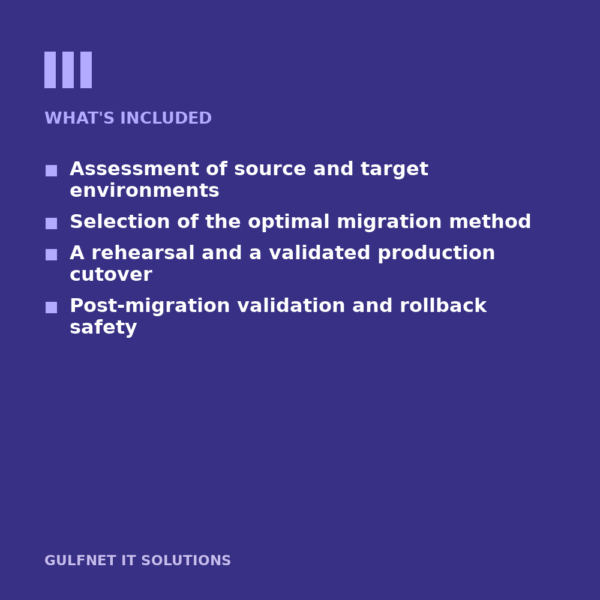 WHAT'S INCLUDED

• Assessment of source and target environments
• Selection of the optimal migration method
• A rehearsal and a validated production cutover
• Post-migration validation and rollback safety

GULFNET IT SOLUTIONS